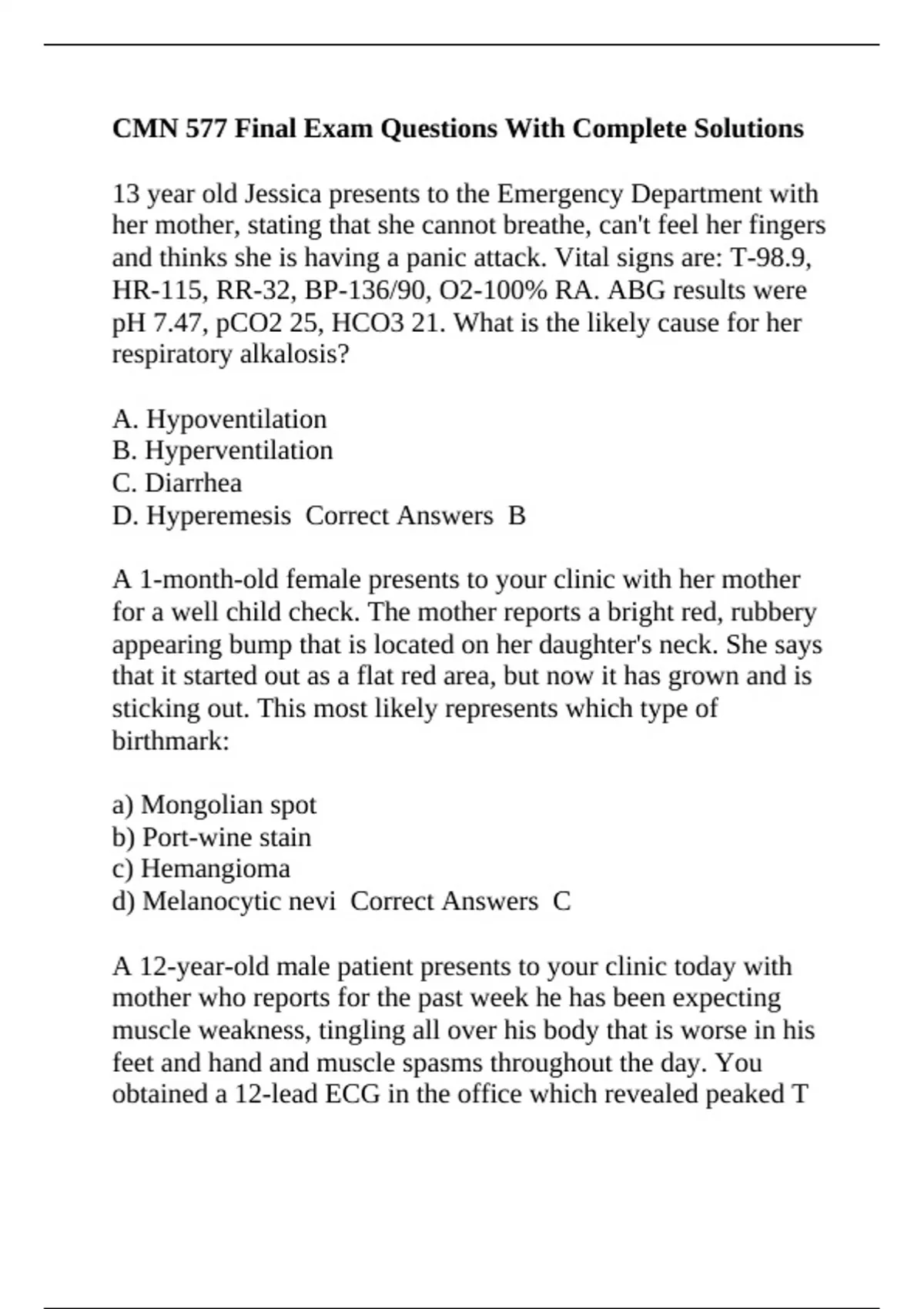 CMN 577 Final Exam Questions With Complete Solutions

13 year old Jessica presents to the Emergency Department with her mother, stating that she cannot breathe, can't feel her fingers and thinks she is having a panic attack. Vital signs are: T-98.9, HR-115, RR-32, BP-136/90, O2-100% RA. ABG results were pH 7.47, pCO2 25, HCO3 21. What is the likely cause for her respiratory alkalosis?

A. Hypoventilation
B. Hyperventilation
C. Diarrhea
D. Hyperemesis  Correct Answers  B

A 1-month-old female presents to your clinic with her mother for a well child check. The mother reports a bright red, rubbery appearing bump that is located on her daughter's neck. She says that it started out as a flat red area, but now it has grown and is sticking out. This most likely represents which type of birthmark:

a) Mongolian spot
b) Port-wine stain
c) Hemangioma
d) Melanocytic nevi  Correct Answers  C

A 12-year-old male patient presents to your clinic today with mother who reports for the past week he has been expecting muscle weakness, tingling all over his body that is worse in his feet and hand and muscle spasms throughout the day. You obtained a 12-lead ECG in the office which revealed peaked T